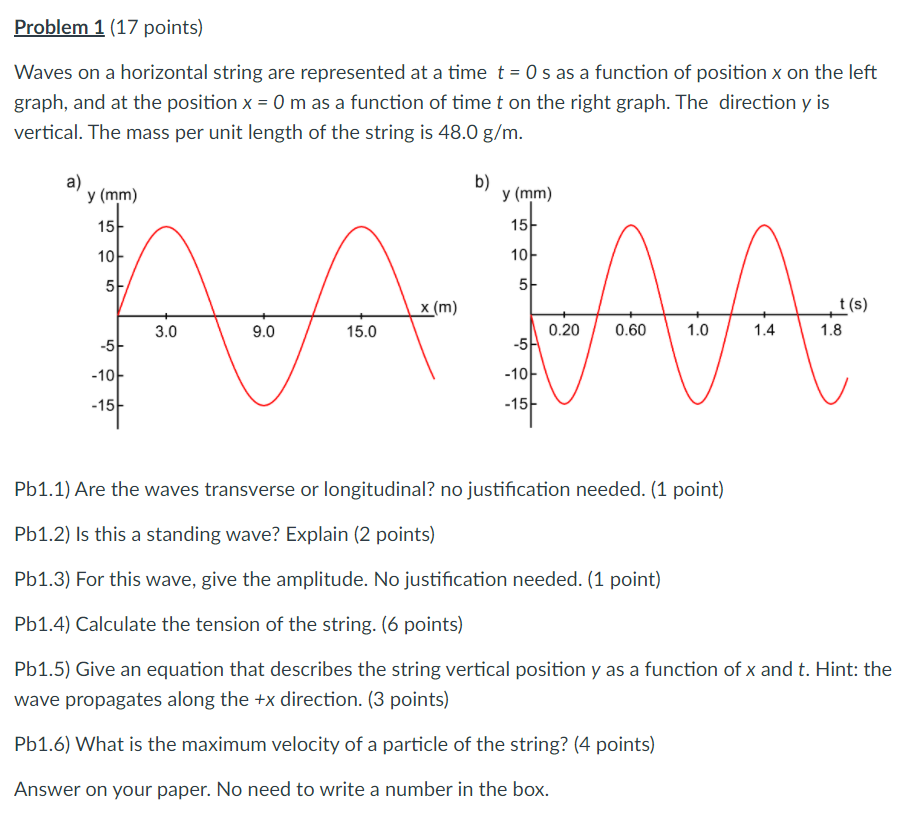 Problem 1 (17 points)

Waves on a horizontal string are represented at a time $t = 0$ s as a function of position $x$ on the left graph, and at the position $x = 0$ m as a function of time $t$ on the right graph. The direction $y$ is vertical. The mass per unit length of the string is 48.0 g/m.

a)
y (mm)
15
10
5
-5
-10
-15
3.0
9.0
15.0
x (m)

b)
y (mm)
15
10
5
-5
-10
-15
0.20
0.60
1.0
1.4
1.8
t (s)

Pb1.1) Are the waves transverse or longitudinal? no justification needed. (1 point)

Pb1.2) Is this a standing wave? Explain (2 points)

Pb1.3) For this wave, give the amplitude. No justification needed. (1 point)

Pb1.4) Calculate the tension of the string. (6 points)

Pb1.5) Give an equation that describes the string vertical position $y$ as a function of $x$ and $t$. Hint: the wave propagates along the $+x$ direction. (3 points)

Pb1.6) What is the maximum velocity of a particle of the string? (4 points)

Answer on your paper. No need to write a number in the box.